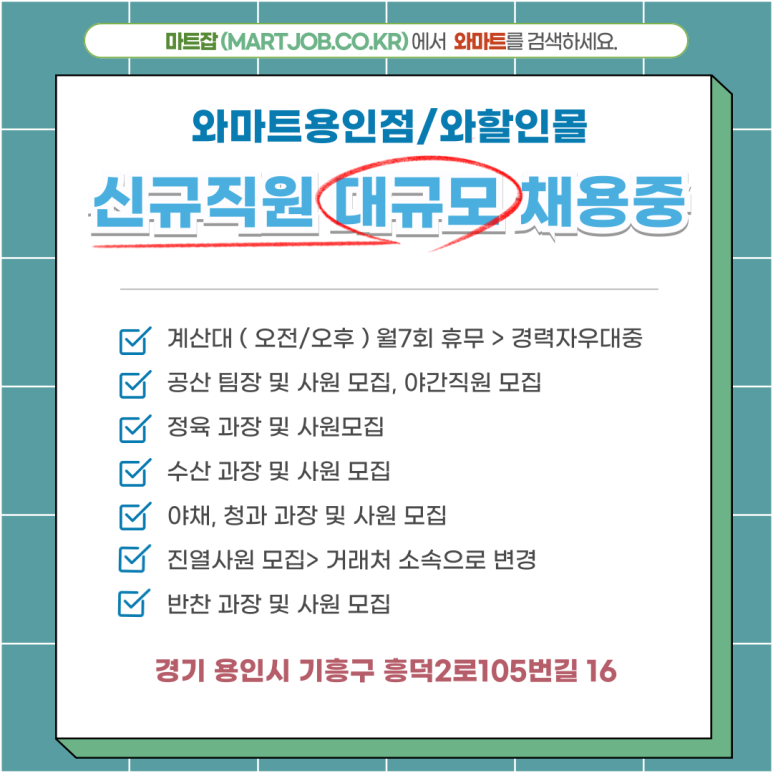 마트잡 (MARTJOB.CO.KR) 에서 와마트를 검색하세요.

와마트용인점/와할인몰

신규직원 대규모 채용중

계산대 ( 오전/오후 ) 월7회 휴무 > 경력자우대중

공산 팀장 및 사원 모집, 야간직원 모집

정육 과장 및 사원모집

수산 과장 및 사원 모집

야채, 청과 과장 및 사원 모집

진열사원 모집> 거래처 소속으로 변경

반찬 과장 및 사원 모집

경기 용인시 기흥구 흥덕2로105번길 16